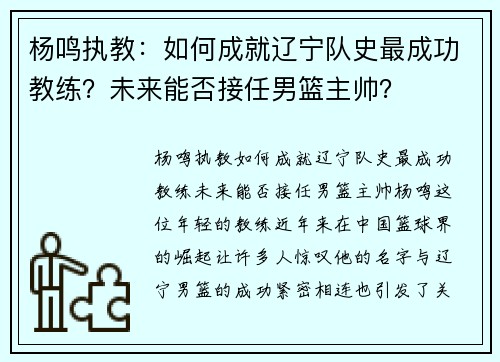 杨鸣执教：如何成就辽宁队史最成功教练？未来能否接任男篮主帅？

杨鸣执教如何成就辽宁队史最成功教练未来能否接任男篮主帅杨鸣这位年轻的教练近年来在中国篮球界的崛起让许多人惊叹他的名字与辽宁男篮的成功紧密相连也引发了关